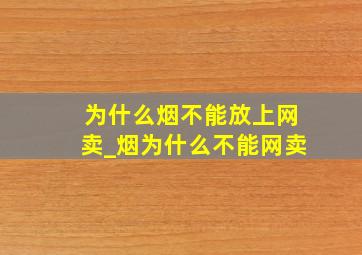 为什么烟不能放上网卖_烟为什么不能网卖